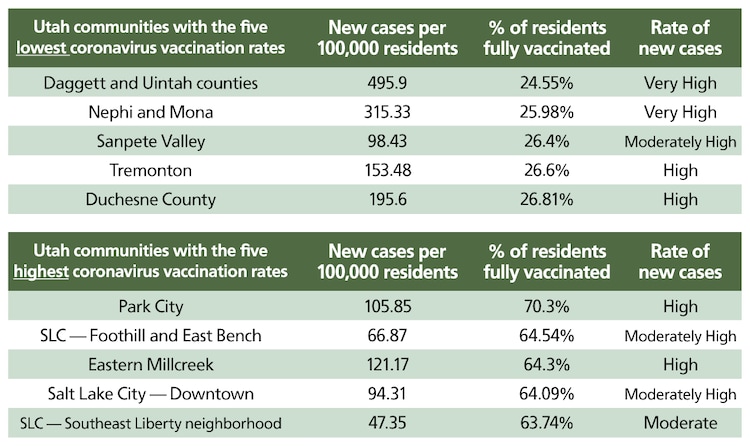 | Utah communities with the five lowest coronavirus vaccination rates | New cases per 100,000 residents | % of residents fully vaccinated | Rate of new cases |
|---|---|---|---|
| Daggett and Uintah counties | 495.9 | 24.55% | Very High |
| Nephi and Mona | 315.33 | 25.98% | Very High |
| Sanpete Valley | 98.43 | 26.4% | Moderately High |
| Tremonton | 153.48 | 26.6% | High |
| Duchesne County | 195.6 | 26.81% | High |

| Utah communities with the five highest coronavirus vaccination rates | New cases per 100,000 residents | % of residents fully vaccinated | Rate of new cases |
|---|---|---|---|
| Park City | 105.85 | 70.3% | High |
| SLC — Foothill and East Bench | 66.87 | 64.54% | Moderately High |
| Eastern Millcreek | 121.17 | 64.3% | High |
| Salt Lake City — Downtown | 94.31 | 64.09% | Moderately High |
| SLC — Southeast Liberty neighborhood | 47.35 | 63.74% | Moderate |